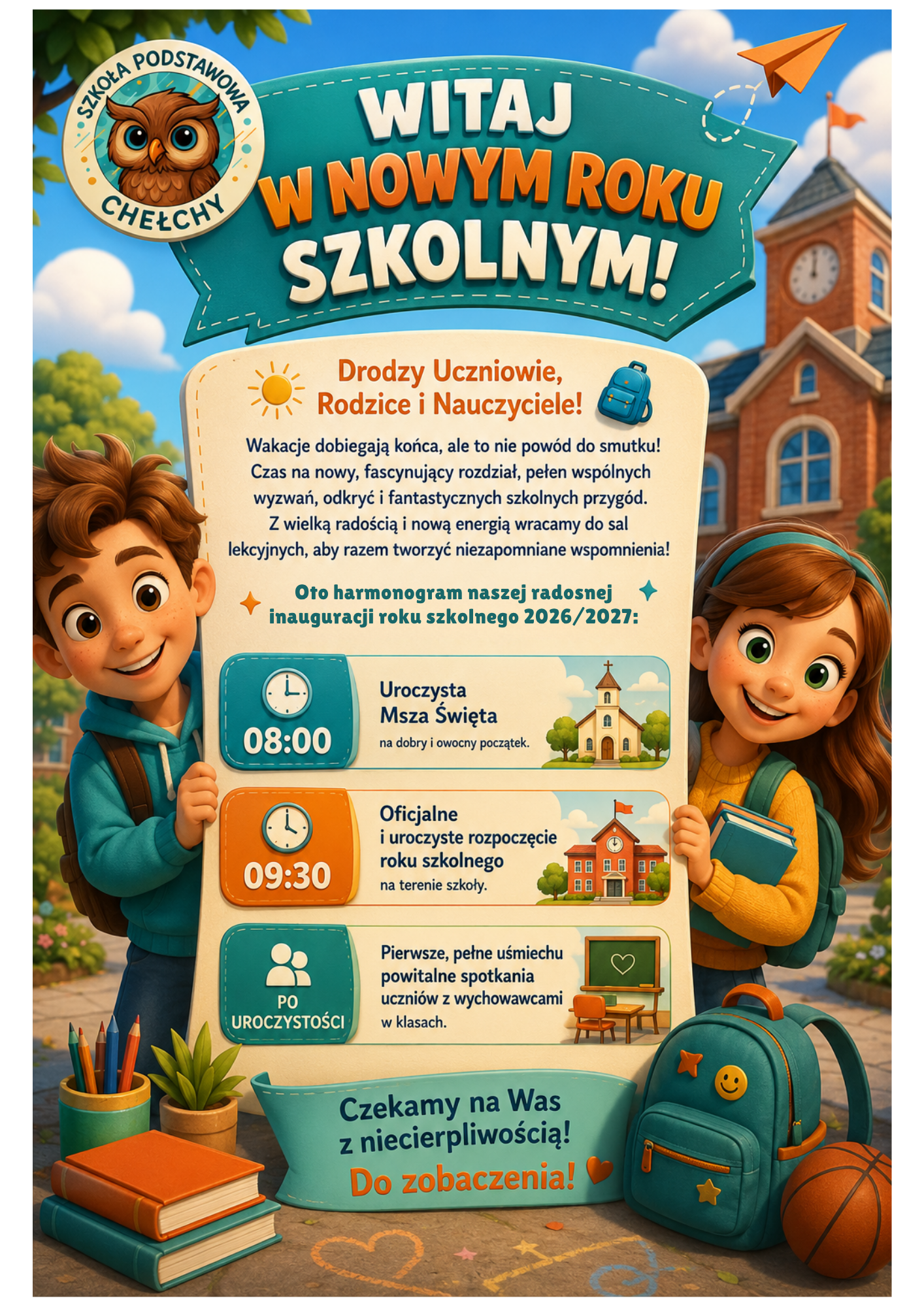 SZKOŁA PODSTAWOWA
CHEŁCHY

WITAJ
W NOWYM ROKU
SZKOLNYM!

Drodzy Uczniowie,
Rodzice i Nauczyciele!

Wakacje dobiegają końca, ale to nie powód do smutku! Czas na nowy, fascynujący rozdział, pełen wspólnych wyzwań, odkryć i fantastycznych szkolnych przygód. Z wielką radością i nową energią wracamy do sal lekcyjnych, aby razem tworzyć niezapomniane wspomnienia!

Oto harmonogram naszej radosnej inauguracji roku szkolnego 2026/2027:

08:00
Uroczysta
Msza Święta
na dobry i owocny początek.

09:30
Oficjalne
i uroczyste rozpoczęcie
roku szkolnego
na terenie szkoły.

PO
UROCZYSTOŚCI
Pierwsze, pełne uśmiechu
powitalne spotkania
uczniów z wychowawcami
w klasach.

Czekamy na Was
z niecierpliwością!
Do zobaczenia!